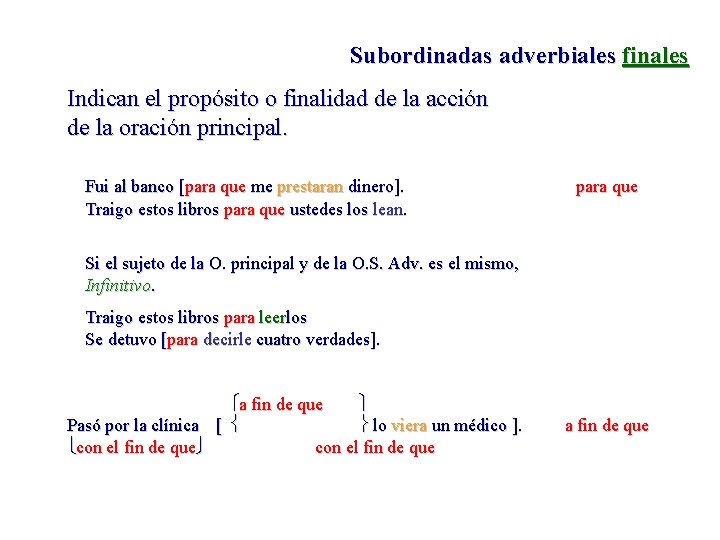 Subordinadas adverbiales finales

Indican el propósito o finalidad de la acción de la oración principal.

Fui al banco [para que me prestaran dinero]. para que
Traigo estos libros para que ustedes los lean.

Si el sujeto de la O. principal y de la O.S. Adv. es el mismo, Infinitivo.

Traigo estos libros para leerlos
Se detuvo [para decirle cuatro verdades].

a fin de que
Pasó por la clínica [ lo viera un médico ]. a fin de que
con el fin de que con el fin de que